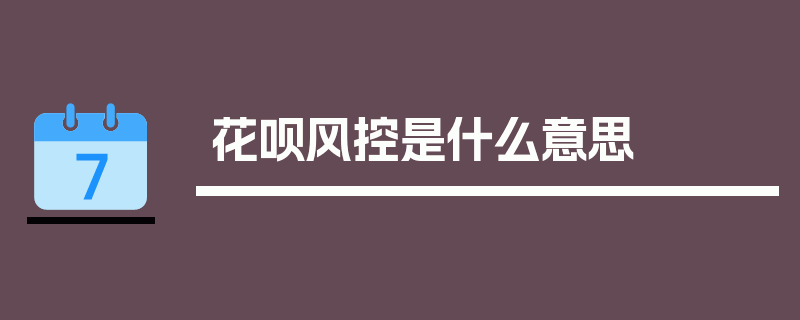 7

花呗风控是什么意思